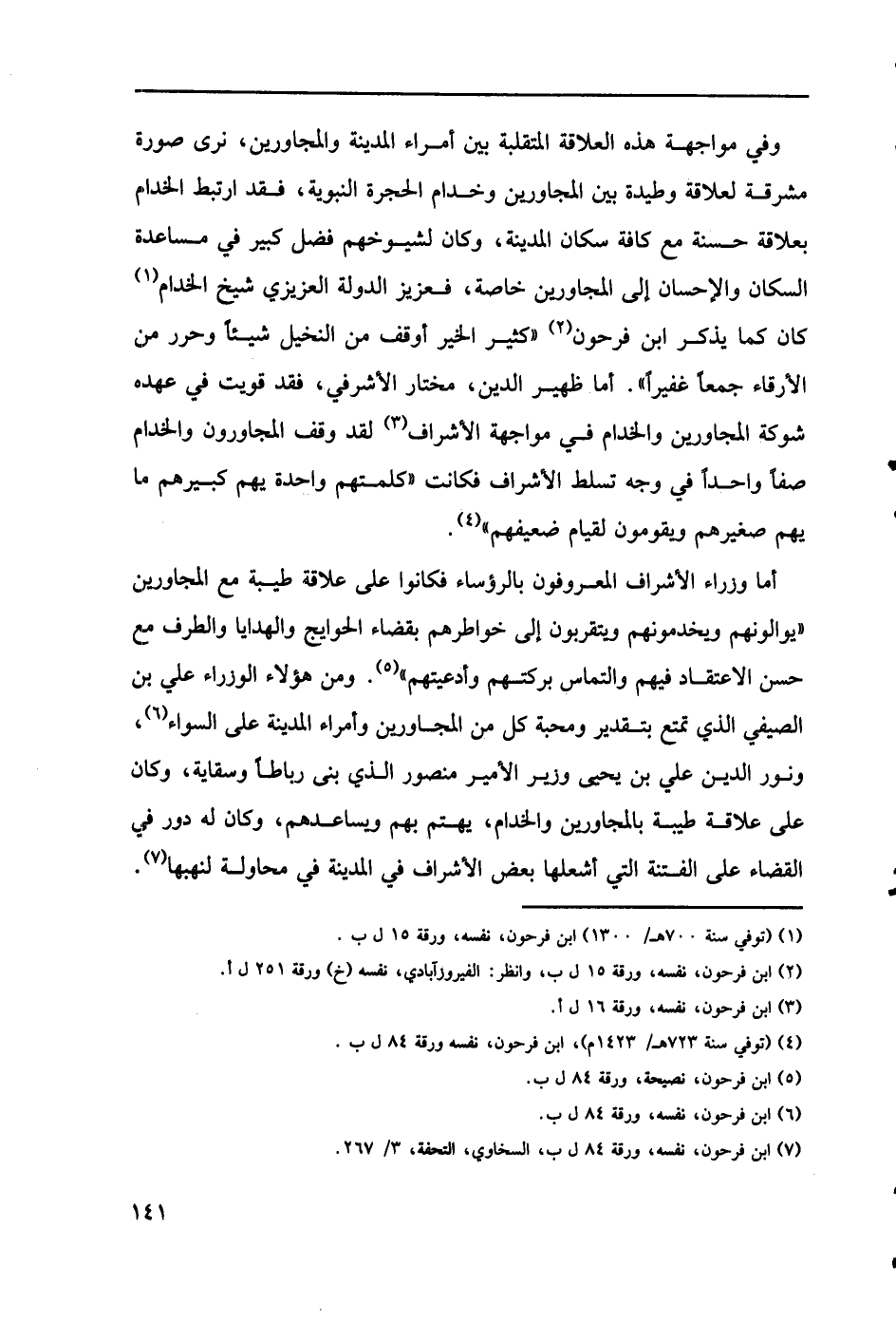 وفي مواجهة هذه العلاقة المتقلبة بين أمراء المدينة والمجاورين، نرى صورة مشرقة لعلاقة وطيدة بين المجاورين وخدام الحجرة النبوية، فقد ارتبط الخدام بعلاقة حسنة مع كافة سكان المدينة، وكان لشيوخهم فضل كبير في مساعدة السكان والإحسان إلى المجاورين خاصة، فعزيز الدولة العزيزي شيخ الخدام$^{(١)}$ كان كما يذكر ابن فرحون$^{(٢)}$ «كثير الخير أوقف من النخيل شيئاً وحرر من الأرقاء جمعاً غفيراً». أما ظهير الدين، مختار الأشرفي، فقد قويت في عهده شوكة المجاورين والخدام في مواجهة الأشراف$^{(٣)}$ لقد وقف المجاورون والخدام صفاً واحداً في وجه تسلط الأشراف فكانت «كلمتهم واحدة يهم كبيرهم ما يهم صغيرهم ويقومون لقيام ضعيفهم»$^{(٤)}$.

أما وزراء الأشراف المعروفون بالرؤساء فكانوا على علاقة طيبة مع المجاورين «يوالونهم ويخدمونهم ويتقربون إلى خواطرهم بقضاء الحوايج والهدايا والطرف مع حسن الاعتقاد فيهم والتماس بركتهم وأدعيتهم»$^{(٥)}$. ومن هؤلاء الوزراء علي بن الصيفي الذي تمتع بتقدير ومحبة كل من المجاورين وأمراء المدينة على السواء$^{(٦)}$، ونور الدين علي بن يحيى وزير الأمير منصور الذي بنى رباطاً وسقاية، وكان على علاقة طيبة بالمجاورين والخدام، يهتم بهم ويساعدهم، وكان له دور في القضاء على الفتنة التي أشعلها بعض الأشراف في المدينة في محاولة لنهبها$^{(٧)}$.

(١) (توفي سنة ٧٠٠هـ/ ١٣٠٠) ابن فرحون، نفسه، ورقة ١٥ ل ب .
(٢) ابن فرحون، نفسه، ورقة ١٥ ل ب، وانظر: الفيروزآبادي، نفسه (خ) ورقة ٢٥١ ل أ.
(٣) ابن فرحون، نفسه، ورقة ١٦ ل أ.
(٤) (توفي سنة ٧٢٣هـ/ ١٤٢٣م)، ابن فرحون، نفسه ورقة ٨٤ ل ب .
(٥) ابن فرحون، نصيحة، ورقة ٨٤ ل ب.
(٦) ابن فرحون، نفسه، ورقة ٨٤ ل ب.
(٧) ابن فرحون، نفسه، ورقة ٨٤ ل ب، السخاوي، التحفة، ٣/ ٢٦٧.

١٤١